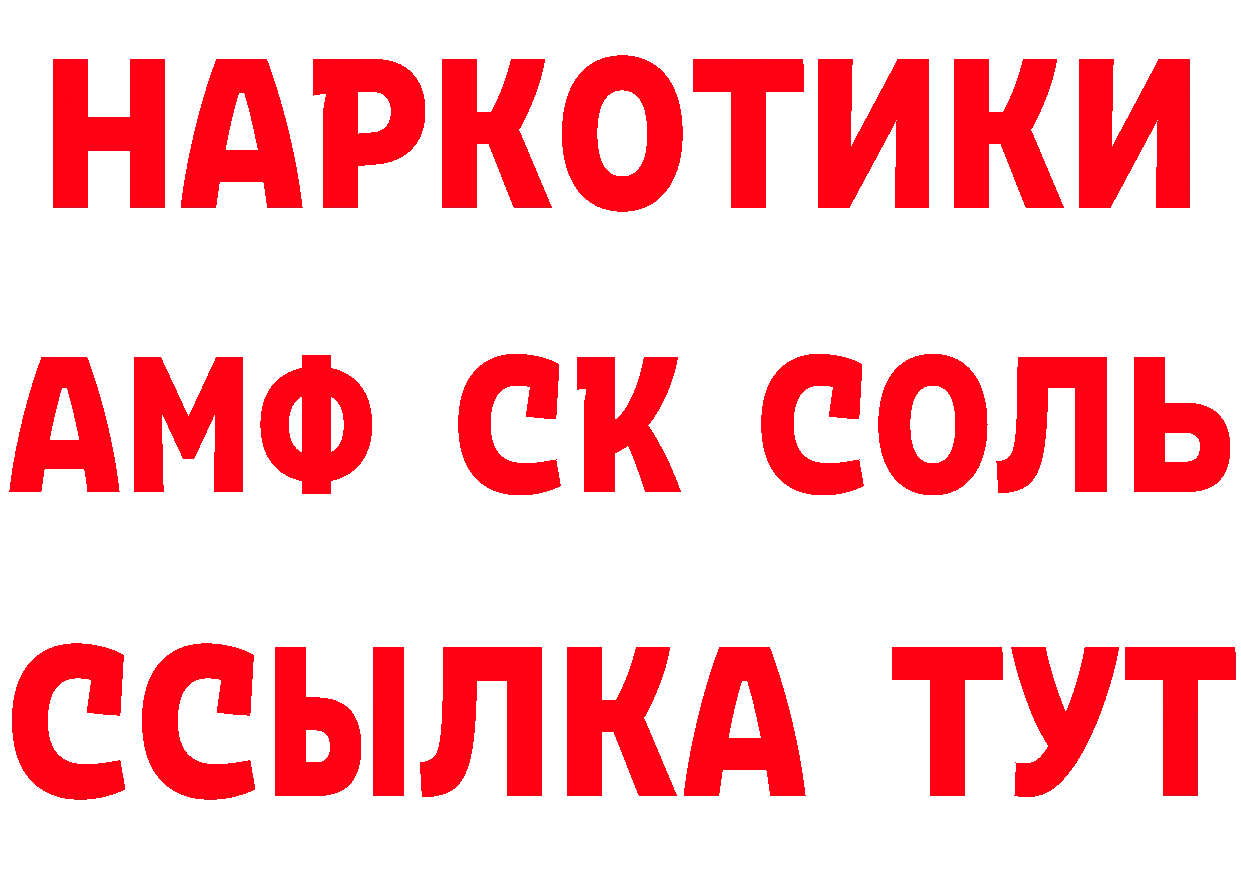 НАРКОТИКИ

АМФ СК СОЛЬ

ССЫЛКА ТУТ